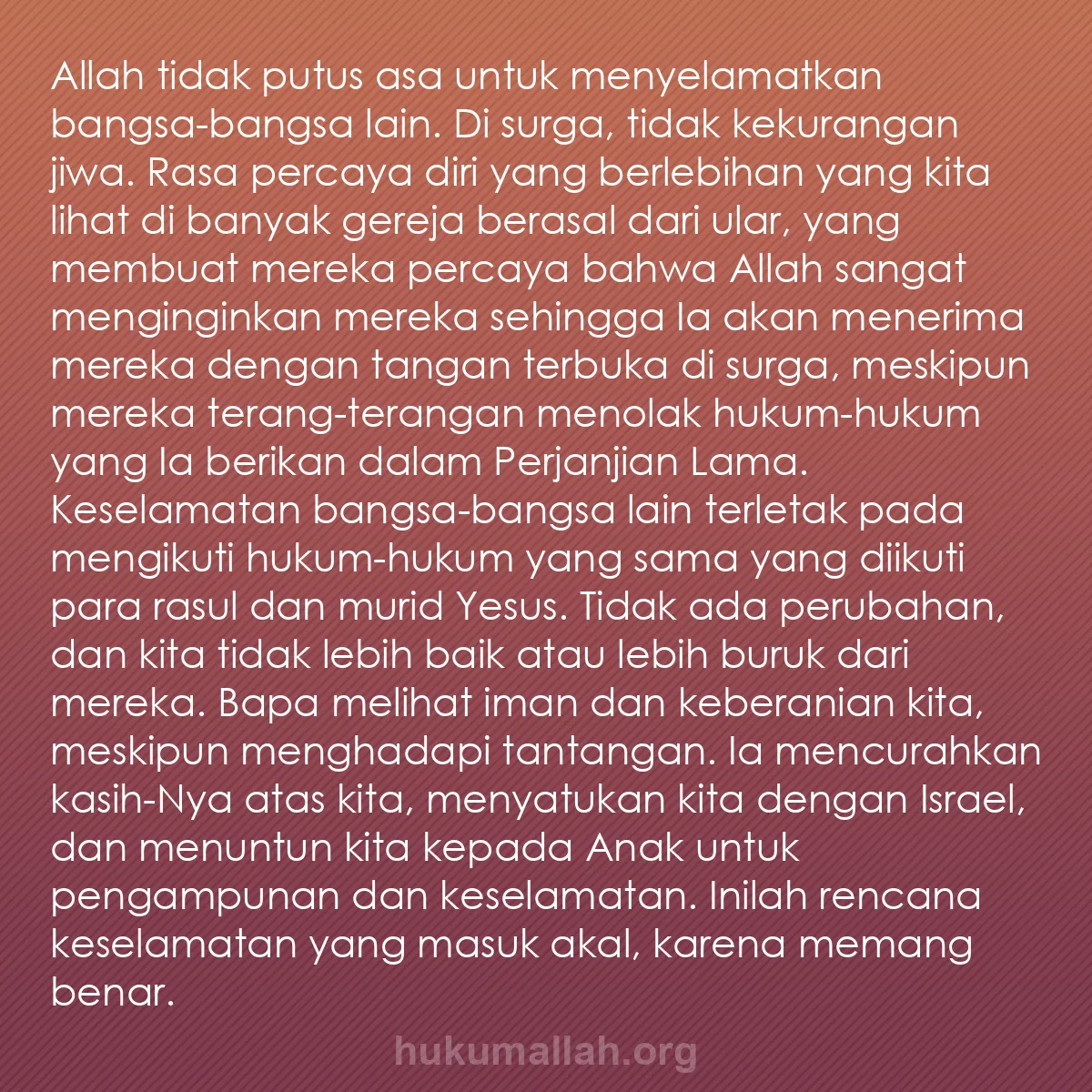 Allah tidak putus asa untuk menyelamatkan bangsa-bangsa lain. Di surga, tidak kekurangan jiwa. Rasa percaya diri yang berlebihan yang kita lihat di banyak gereja berasal dari ular, yang membuat mereka percaya bahwa Allah sangat menginginkan mereka sehingga Ia akan menerima mereka dengan tangan terbuka di surga, meskipun mereka terang-terangan menolak hukum-hukum yang Ia berikan dalam Perjanjian Lama. Keselamatan bangsa-bangsa lain terletak pada mengikuti hukum-hukum yang sama yang diikuti para rasul dan murid Yesus. Tidak ada perubahan, dan kita tidak lebih baik atau lebih buruk dari mereka. Bapa melihat iman dan keberanian kita, meskipun menghadapi tantangan. Ia mencurahkan kasih-Nya atas kita, menyatukan kita dengan Israel, dan menuntun kita kepada Anak untuk pengampunan dan keselamatan. Inilah rencana keselamatan yang masuk akal, karena memang benar.

hukumallah.org